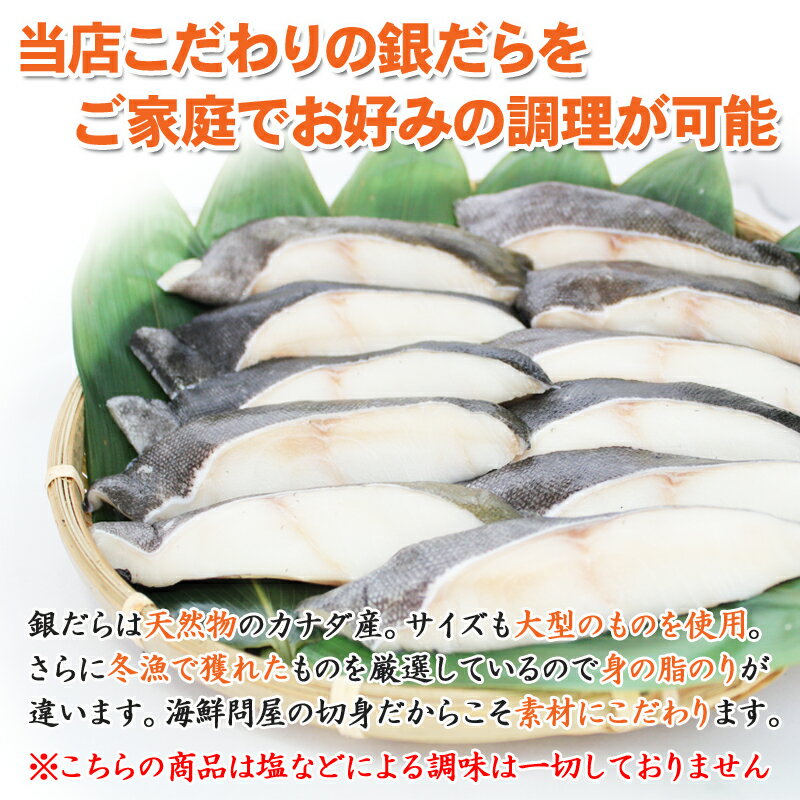 当店こだわりの銀だらを
ご家庭でお好みの調理が可能

銀だらは天然物のカナダ産。サイズも大型のものを使用。さらに冬漁で獲れたものを厳選しているので身の脂のりが違います。海鮮問屋の切身だからこそ素材にこだわります。

※こちらの商品は塩などによる調味は一切しておりません